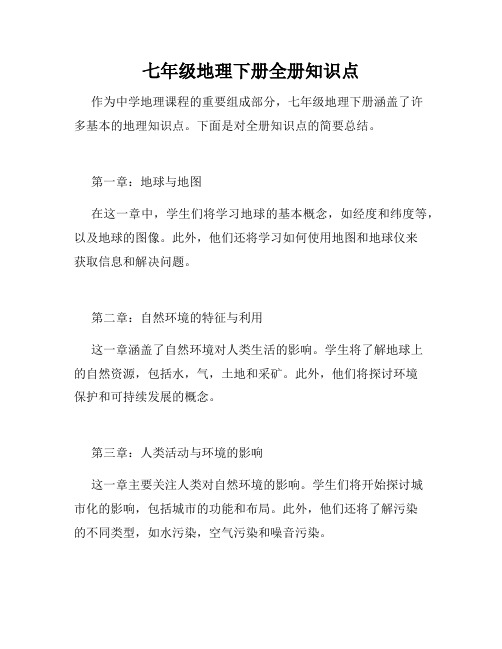 七年级地理下册全册知识点

作为中学地理课程的重要组成部分，七年级地理下册涵盖了许多基本的地理知识点。下面是对全册知识点的简要总结。

第一章：地球与地图

在这一章中，学生们将学习地球的基本概念，如经度和纬度等，以及地球的图像。此外，他们还将学习如何使用地图和地球仪来获取信息和解决问题。

第二章：自然环境的特征与利用

这一章涵盖了自然环境对人类生活的影响。学生将了解地球上的自然资源，包括水，气，土地和采矿。此外，他们将探讨环境保护和可持续发展的概念。

第三章：人类活动与环境的影响

这一章主要关注人类对自然环境的影响。学生们将开始探讨城市化的影响，包括城市的功能和布局。此外，他们还将了解污染的不同类型，如水污染，空气污染和噪音污染。